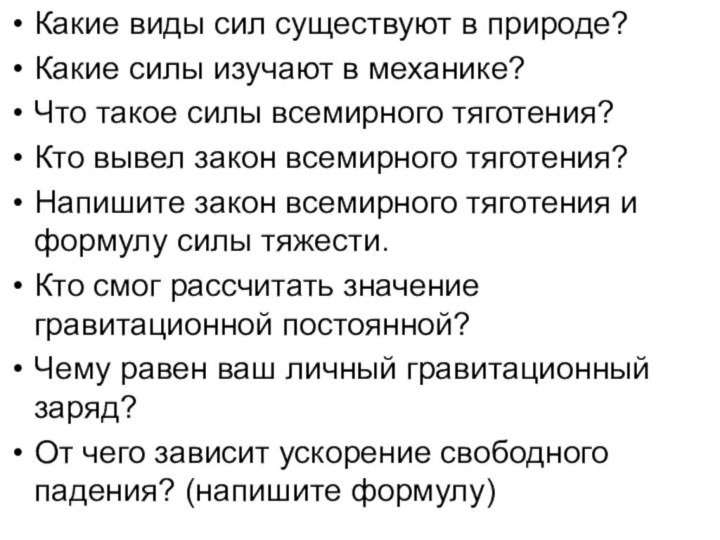 • Какие виды сил существуют в природе?
• Какие силы изучают в механике?
• Что такое силы всемирного тяготения?
• Кто вывел закон всемирного тяготения?
• Напишите закон всемирного тяготения и формулу силы тяжести.
• Кто смог рассчитать значение гравитационной постоянной?
• Чему равен ваш личный гравитационный заряд?
• От чего зависит ускорение свободного падения? (напишите формулу)